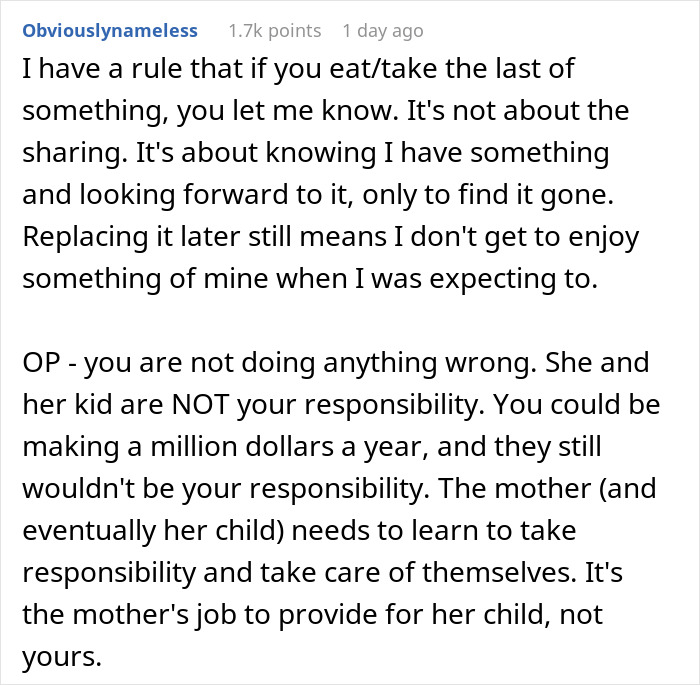 Obviouslynameless 1.7k points 1 day ago

I have a rule that if you eat/take the last of something, you let me know. It's not about the sharing. It's about knowing I have something and looking forward to it, only to find it gone. Replacing it later still means I don't get to enjoy something of mine when I was expecting to.

OP - you are not doing anything wrong. She and her kid are NOT your responsibility. You could be making a million dollars a year, and they still wouldn't be your responsibility. The mother (and eventually her child) needs to learn to take responsibility and take care of themselves. It's the mother's job to provide for her child, not yours.